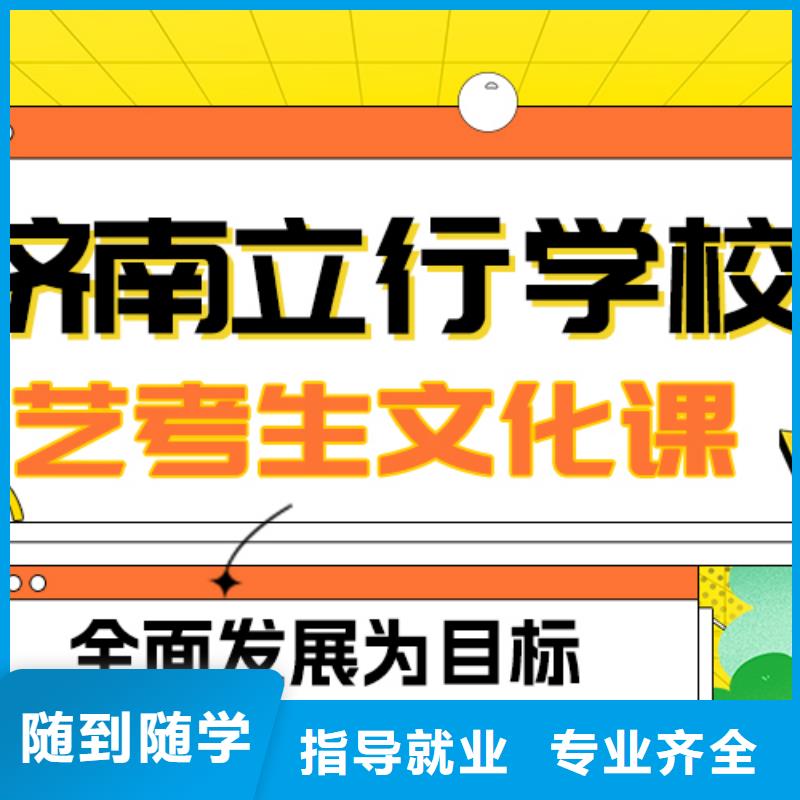 济南立行学校
艺考生文化课

全面发展为目标

随到随学 指导就业 专业齐全